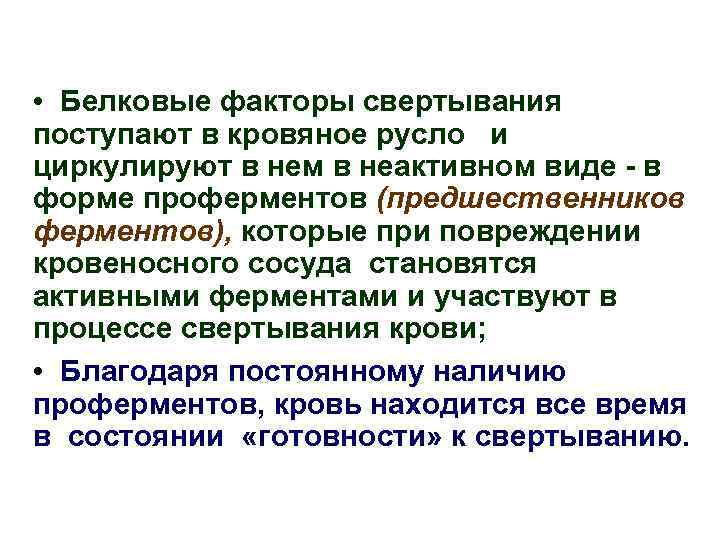 • Белковые факторы свертывания поступают в кровяное русло и циркулируют в нем в неактивном виде - в форме проферментов (предшественников ферментов), которые при повреждении кровеносного сосуда становятся активными ферментами и участвуют в процессе свертывания крови;

• Благодаря постоянному наличию проферментов, кровь находится все время в состоянии «готовности» к свертыванию.